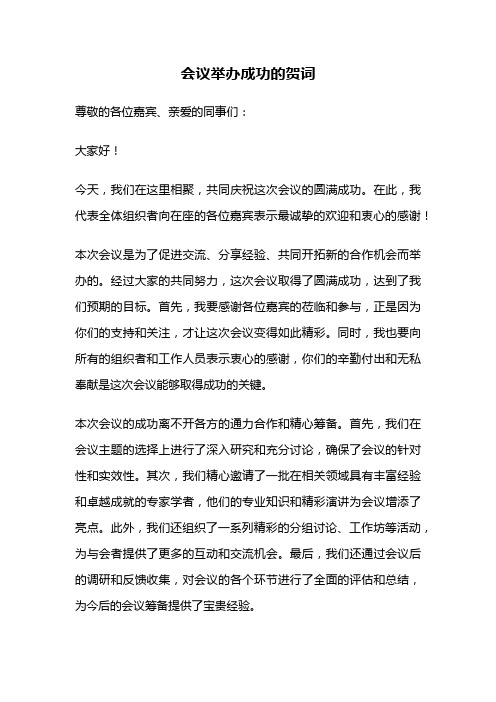 会议举办成功的贺词

尊敬的各位嘉宾、亲爱的同事们：

大家好！

今天，我们在这里相聚，共同庆祝这次会议的圆满成功。在此，我代表全体组织者向在座的各位嘉宾表示最诚挚的欢迎和衷心的感谢！

本次会议是为了促进交流、分享经验、共同开拓新的合作机会而举办的。经过大家的共同努力，这次会议取得了圆满成功，达到了我们预期的目标。首先，我要感谢各位嘉宾的莅临和参与，正是因为你们的支持和关注，才让这次会议变得如此精彩。同时，我也要向所有的组织者和工作人员表示衷心的感谢，你们的辛勤付出和无私奉献是这次会议能够取得成功的关键。

本次会议的成功离不开各方的通力合作和精心筹备。首先，我们在会议主题的选择上进行了深入研究和充分讨论，确保了会议的针对性和实效性。其次，我们精心邀请了一批在相关领域具有丰富经验和卓越成就的专家学者，他们的专业知识和精彩演讲为会议增添了亮点。此外，我们还组织了一系列精彩的分组讨论、工作坊等活动，为与会者提供了更多的互动和交流机会。最后，我们还通过会议后的调研和反馈收集，对会议的各个环节进行了全面的评估和总结，为今后的会议筹备提供了宝贵经验。